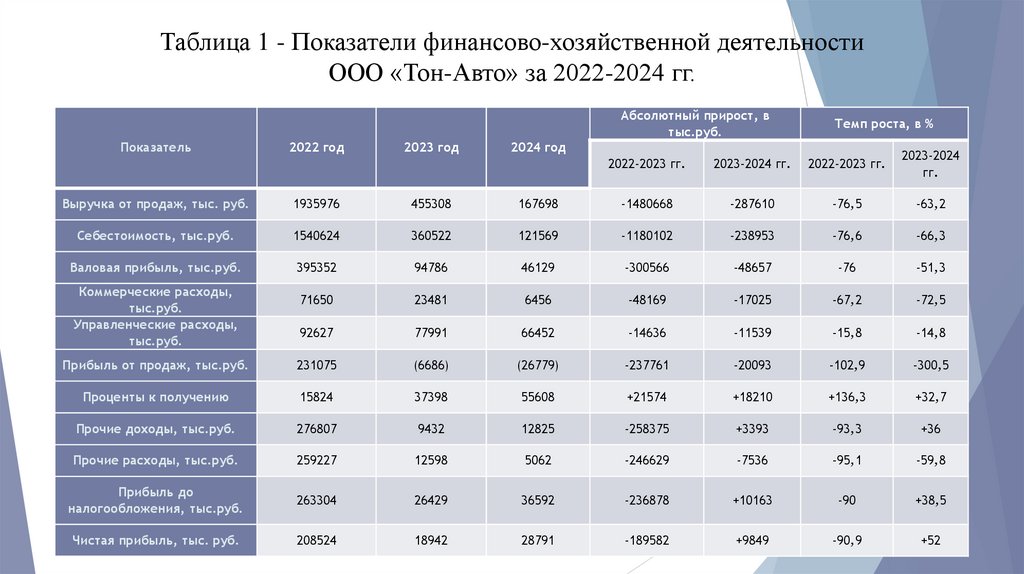 Таблица 1 - Показатели финансово-хозяйственной деятельности ООО «Тон-Авто» за 2022-2024 гг.

| Показатель | 2022 год | 2023 год | 2024 год | Абсолютный прирост, в тыс.руб. 2022-2023 гг. | Абсолютный прирост, в тыс.руб. 2023-2024 гг. | Темп роста, в % 2022-2023 гг. | Темп роста, в % 2023-2024 гг. |
|---|---|---|---|---|---|---|---|
| Выручка от продаж, тыс. руб. | 1935976 | 455308 | 167698 | -1480668 | -287610 | -76,5 | -63,2 |
| Себестоимость, тыс.руб. | 1540624 | 360522 | 121569 | -1180102 | -238953 | -76,6 | -66,3 |
| Валовая прибыль, тыс.руб. | 395352 | 94786 | 46129 | -300566 | -48657 | -76 | -51,3 |
| Коммерческие расходы, тыс.руб. | 71650 | 23481 | 6456 | -48169 | -17025 | -67,2 | -72,5 |
| Управленческие расходы, тыс.руб. | 92627 | 77991 | 66452 | -14636 | -11539 | -15,8 | -14,8 |
| Прибыль от продаж, тыс.руб. | 231075 | (6686) | (26779) | -237761 | -20093 | -102,9 | -300,5 |
| Проценты к получению | 15824 | 37398 | 55608 | +21574 | +18210 | +136,3 | +32,7 |
| Прочие доходы, тыс.руб. | 276807 | 9432 | 12825 | -258375 | +3393 | -93,3 | +36 |
| Прочие расходы, тыс.руб. | 259227 | 12598 | 5062 | -246629 | -7536 | -95,1 | -59,8 |
| Прибыль до налогообложения, тыс.руб. | 263304 | 26429 | 36592 | -236878 | +10163 | -90 | +38,5 |
| Чистая прибыль, тыс. руб. | 208524 | 18942 | 28791 | -189582 | +9849 | -90,9 | +52 |